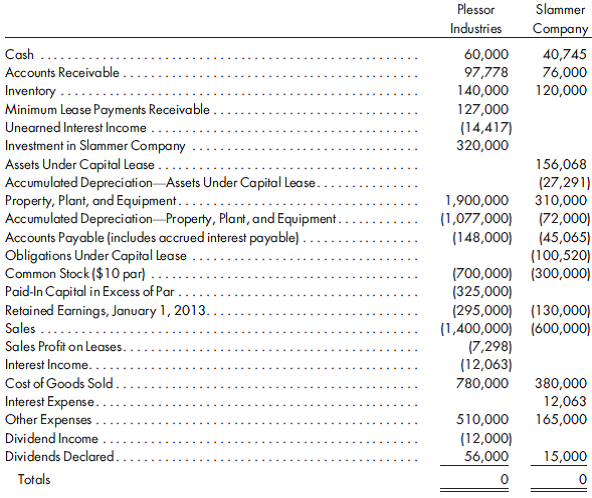 | | Plessor Industries | Slammer Company |
|---|---|---|
| Cash | 60,000 | 40,745 |
| Accounts Receivable | 97,778 | 76,000 |
| Inventory | 140,000 | 120,000 |
| Minimum Lease Payments Receivable | 127,000 | |
| Unearned Interest Income | (14,417) | |
| Investment in Slammer Company | 320,000 | |
| Assets Under Capital Lease | | 156,068 |
| Accumulated Depreciation—Assets Under Capital Lease | | (27,291) |
| Property, Plant, and Equipment | 1,900,000 | 310,000 |
| Accumulated Depreciation—Property, Plant, and Equipment | (1,077,000) | (72,000) |
| Accounts Payable (includes accrued interest payable) | (148,000) | (45,065) |
| Obligations Under Capital Lease | | (100,520) |
| Common Stock ($10 par) | (700,000) | (300,000) |
| Paid-In Capital in Excess of Par | (325,000) | |
| Retained Earnings, January 1, 2013 | (295,000) | (130,000) |
| Sales | (1,400,000) | (600,000) |
| Sales Profit on Leases | (7,298) | |
| Interest Income | (12,063) | |
| Cost of Goods Sold | 780,000 | 380,000 |
| Interest Expense | | 12,063 |
| Other Expenses | 510,000 | 165,000 |
| Dividend Income | (12,000) | |
| Dividends Declared | 56,000 | 15,000 |
| Totals | 0 | 0 |